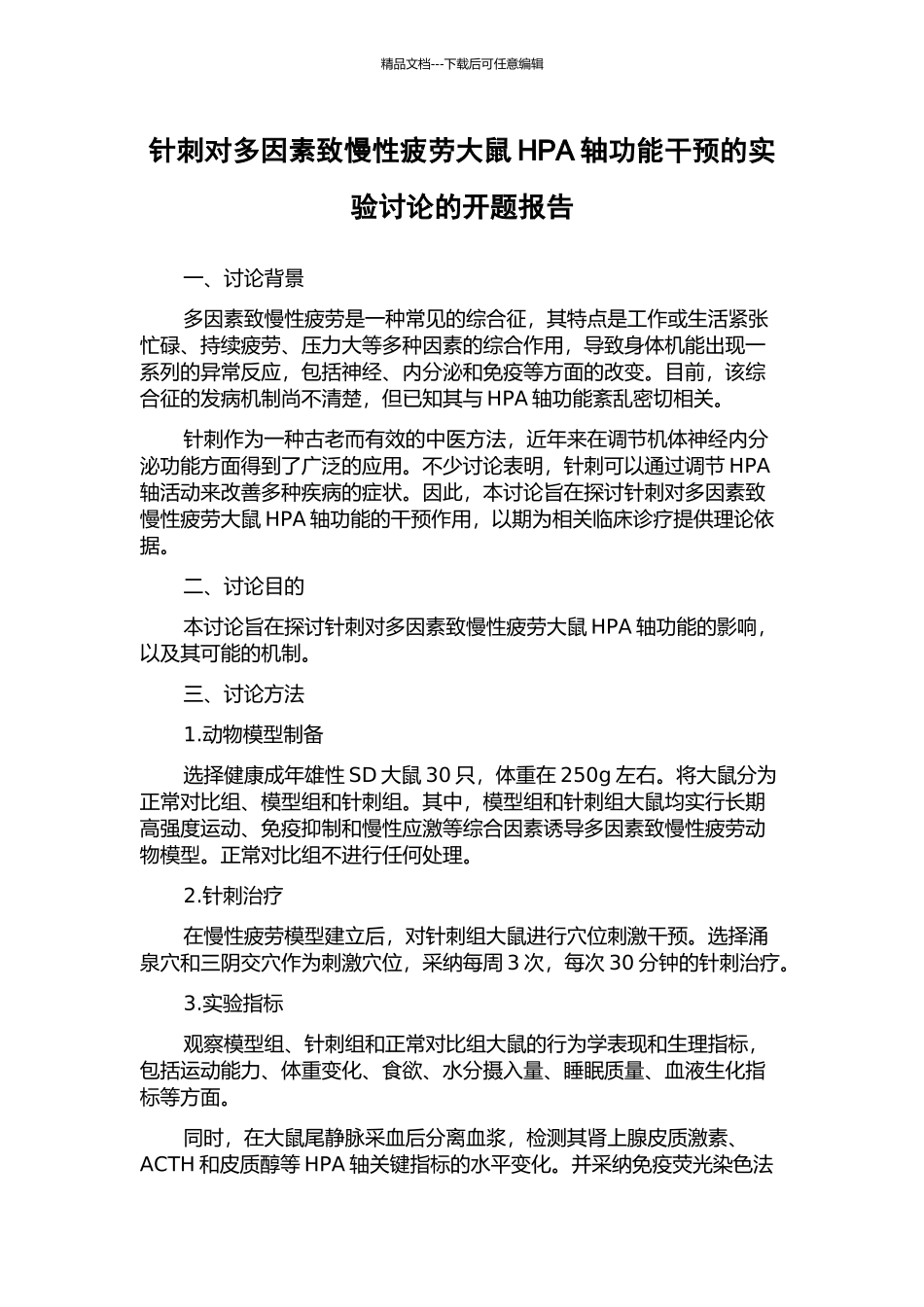 精品文档---下载后可任意编辑

针刺对多因素致慢性疲劳大鼠 HPA 轴功能干预的实验讨论的开题报告

一、讨论背景

多因素致慢性疲劳是一种常见的综合征，其特点是工作或生活紧张忙碌、持续疲劳、压力大等多种因素的综合作用，导致身体机能出现一系列的异常反应，包括神经、内分泌和免疫等方面的改变。目前，该综合征的发病机制尚不清楚，但已知其与 HPA 轴功能紊乱密切相关。

针刺作为一种古老而有效的中医方法，近年来在调节机体神经内分泌功能方面得到了广泛的应用。不少讨论表明，针刺可以通过调节 HPA 轴活动来改善多种疾病的症状。因此，本讨论旨在探讨针刺对多因素致慢性疲劳大鼠 HPA 轴功能的干预作用，以期为相关临床诊疗提供理论依据。

二、讨论目的

本讨论旨在探讨针刺对多因素致慢性疲劳大鼠 HPA 轴功能的影响，以及其可能的机制。

三、讨论方法

1.动物模型制备

选择健康成年雄性 SD 大鼠 30 只，体重在 250g 左右。将大鼠分为正常对比组、模型组和针刺组。其中，模型组和针刺组大鼠均实行长期高强度运动、免疫抑制和慢性应激等综合因素诱导多因素致慢性疲劳动物模型。正常对比组不进行任何处理。

2.针刺治疗

在慢性疲劳模型建立后，对针刺组大鼠进行穴位刺激干预。选择涌泉穴和三阴交穴作为刺激穴位，采纳每周 3 次，每次 30 分钟的针刺治疗。

3.实验指标

观察模型组、针刺组和正常对比组大鼠的行为学表现和生理指标，包括运动能力、体重变化、食欲、水分摄入量、睡眠质量、血液生化指标等方面。

同时，在大鼠尾静脉采血后分离血浆，检测其肾上腺皮质激素、ACTH 和皮质醇等 HPA 轴关键指标的水平变化。并采纳免疫荧光染色法